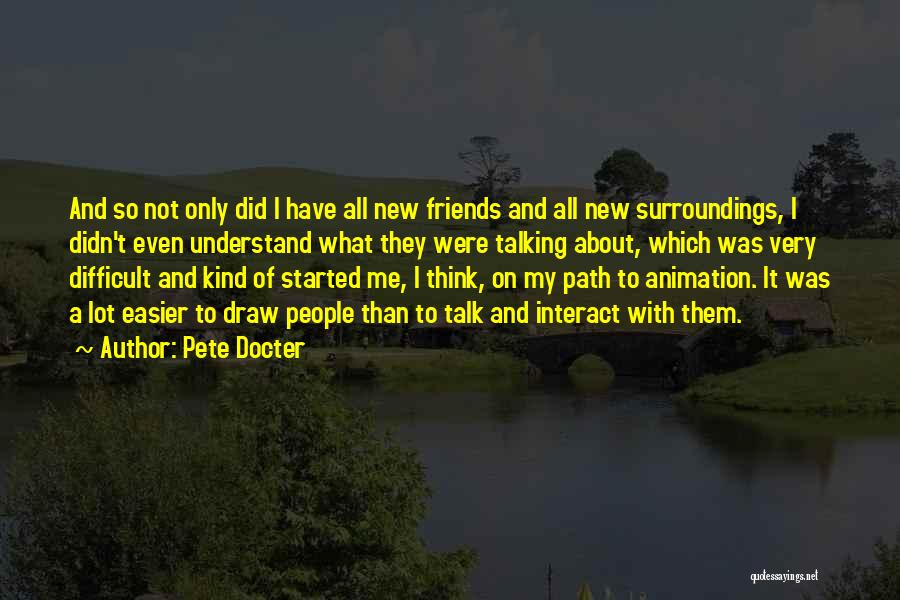 And so not only did I have all new friends and all new surroundings, I didn't even understand what they were talking about, which was very difficult and kind of started me, I think, on my path to animation. It was a lot easier to draw people than to talk and interact with them.

~ Author: Pete Docter

quotessayings.net